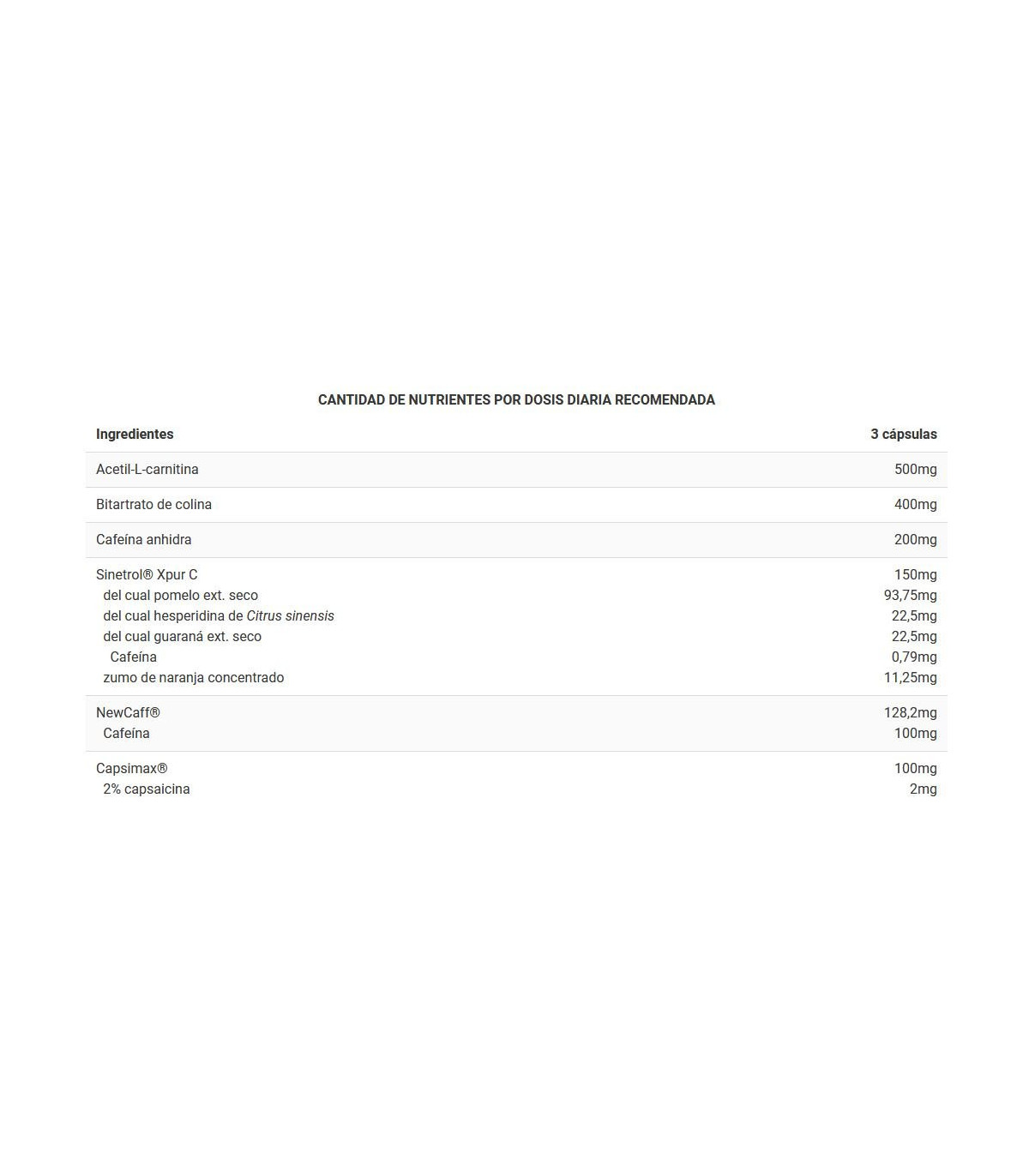 CANTIDAD DE NUTRIENTES POR DOSIS DIARIA RECOMENDADA

| Ingredientes | 3 cápsulas |
|---|---|
| Acetil-L-carnitina | 500mg |
| Bitartrato de colina | 400mg |
| Cafeína anhidra | 200mg |
| Sinetrol® Xpur C | 150mg |
| del cual pomelo ext. seco | 93,75mg |
| del cual hesperidina de Citrus sinensis | 22,5mg |
| del cual guaraná ext. seco | 22,5mg |
| Cafeína | 0,79mg |
| zumo de naranja concentrado | 11,25mg |
| NewCaff® | 128,2mg |
| Cafeína | 100mg |
| Capsimax® | 100mg |
| 2% capsaicina | 2mg |